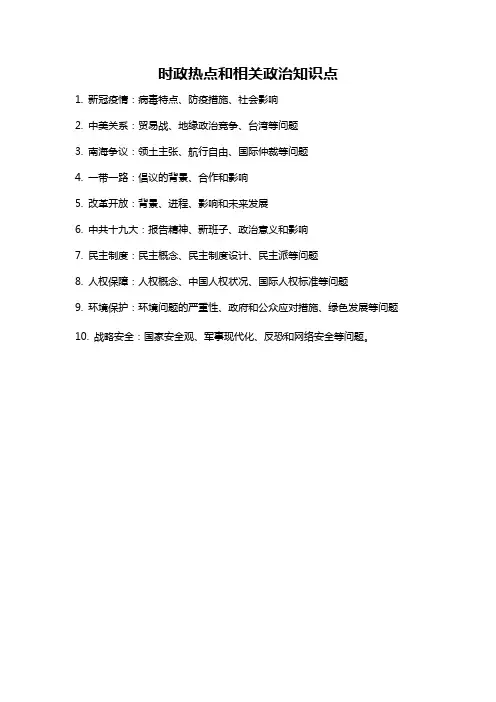 时政热点和相关政治知识点

1. 新冠疫情：病毒特点、防疫措施、社会影响

2. 中美关系：贸易战、地缘政治竞争、台湾等问题

3. 南海争议：领土主张、航行自由、国际仲裁等问题

4. 一带一路：倡议的背景、合作和影响

5. 改革开放：背景、进程、影响和未来发展

6. 中共十九大：报告精神、新班子、政治意义和影响

7. 民主制度：民主概念、民主制度设计、民主派等问题

8. 人权保障：人权概念、中国人权状况、国际人权标准等问题

9. 环境保护：环境问题的严重性、政府和公众应对措施、绿色发展等问题

10. 战略安全：国家安全观、军事现代化、反恐和网络安全等问题。